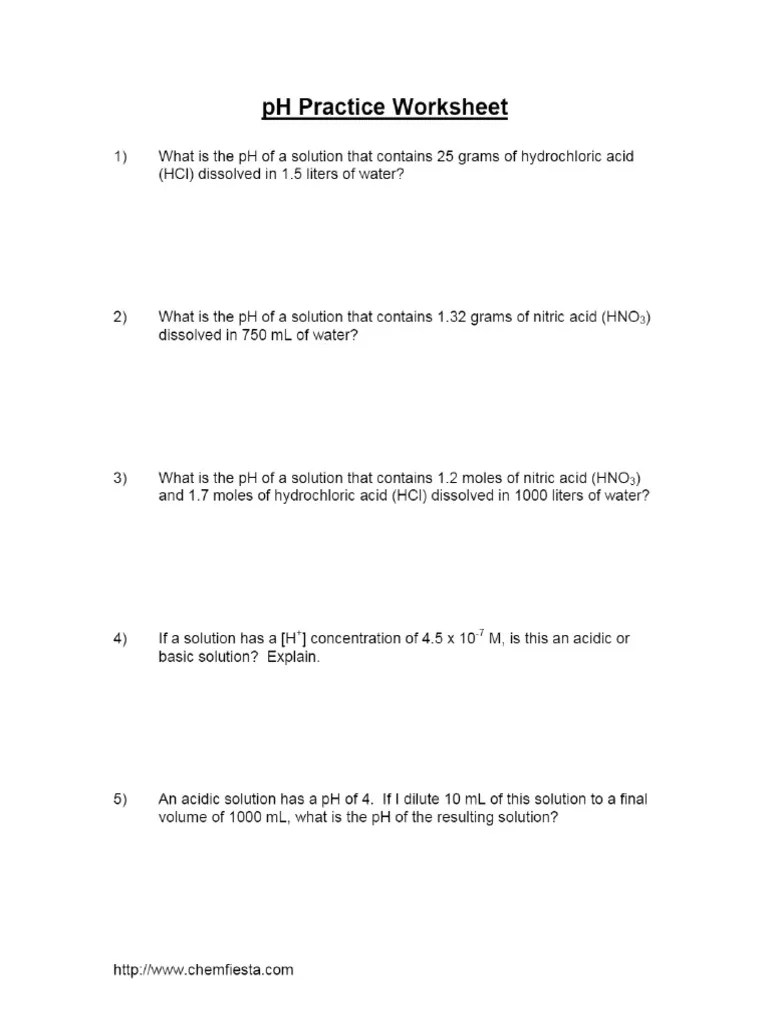 pH Practice Worksheet

1) What is the pH of a solution that contains 25 grams of hydrochloric acid (HCl) dissolved in 1.5 liters of water?

2) What is the pH of a solution that contains 1.32 grams of nitric acid ($HNO_3$) dissolved in 750 mL of water?

3) What is the pH of a solution that contains 1.2 moles of nitric acid ($HNO_3$) and 1.7 moles of hydrochloric acid (HCl) dissolved in 1000 liters of water?

4) If a solution has a [$H^+$] concentration of $4.5 \times 10^{-7}$ M, is this an acidic or basic solution? Explain.

5) An acidic solution has a pH of 4. If I dilute 10 mL of this solution to a final volume of 1000 mL, what is the pH of the resulting solution?

http://www.chemfiesta.com